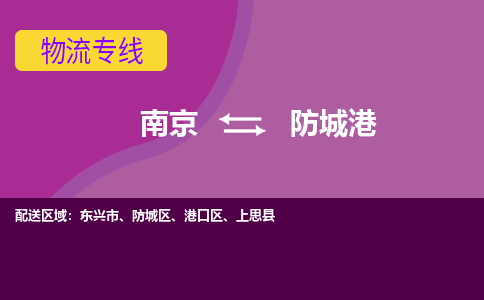 物流专线

南京 防城港

配送区域：东兴市、防城区、港口区、上思县